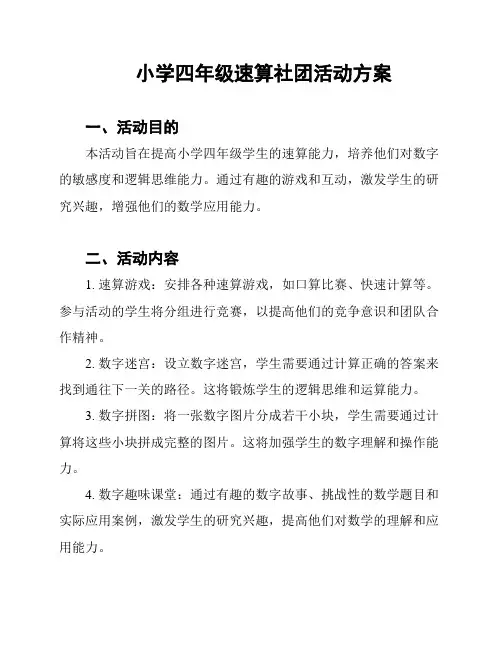 小学四年级速算社团活动方案

一、活动目的

本活动旨在提高小学四年级学生的速算能力，培养他们对数字的敏感度和逻辑思维能力。通过有趣的游戏和互动，激发学生的研究兴趣，增强他们的数学应用能力。

二、活动内容

1. 速算游戏：安排各种速算游戏，如口算比赛、快速计算等。参与活动的学生将分组进行竞赛，以提高他们的竞争意识和团队合作精神。

2. 数字迷宫：设立数字迷宫，学生需要通过计算正确的答案来找到通往下一关的路径。这将锻炼学生的逻辑思维和运算能力。

3. 数字拼图：将一张数字图片分成若干小块，学生需要通过计算将这些小块拼成完整的图片。这将加强学生的数字理解和操作能力。

4. 数字趣味课堂：通过有趣的数字故事、挑战性的数学题目和实际应用案例，激发学生的研究兴趣，提高他们对数学的理解和应用能力。